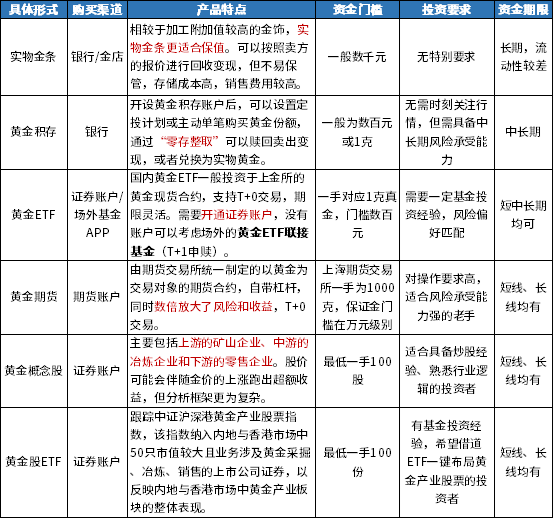 | 具体形式 | 购买渠道 | 产品特点 | 资金门槛 | 投资要求 | 资金期限 |
|---|---|---|---|---|---|
| 实物金条 | 银行/金店 | 相较于加工附加值较高的金饰，实物金条更适合保值。可以按照卖方的报价进行回收变现，但不易保管，存储成本高，销售费用较高。 | 一般数千元 | 无特别要求 | 长期，流动性较差 |
| 黄金积存 | 银行 | 开设黄金积存账户后，可以设置定投计划或主动单笔购买黄金份额，通过“零存整取”可以赎回卖出变现，或者兑换为实物黄金。 | 一般为数百元或1克 | 无需时刻关注行情，但需具备中长期风险承受能力 | 中长期 |
| 黄金ETF | 证券账户/场外基金APP | 国内黄金ETF一般投资于上金所的黄金现货合约，支持T+0交易，期限灵活。需要开通证券账户，没有账户可以考虑场外的黄金ETF联接基金（T+1申赎）。 | 一手对应1克真金，门槛数百元 | 需要一定基金投资经验，风险偏好匹配 | 短中长期均可 |
| 黄金期货 | 期货账户 | 由期货交易所统一制定的以黄金为交易对象的期货合约，自带杠杆，同时数倍放大了风险和收益，T+0交易。 | 上海期货交易所一手为1000克，保证金门槛在万元级别 | 对操作要求高，适合风险承受能力强的老手 | 短线、长线均有 |
| 黄金概念股 | 证券账户 | 主要包括上游的矿山企业、中游的冶炼企业和下游的零售企业。股价可能会伴随金价的上涨跑出超额收益，但分析框架更为复杂。 | 最低一手100股 | 适合具备炒股经验、熟悉行业逻辑的投资者 | 短线、长线均有 |
| 黄金股ETF | 证券账户 | 跟踪中证沪深港黄金产业股票指数，该指数纳入内地与香港市场中50只市值较大且业务涉及黄金采掘、冶炼、销售的上市公司证券，以反映内地与香港市场中黄金产业板块的整体表现。 | 最低一手100份 | 有基金投资经验，希望借道ETF一键布局黄金产业股票的投资者 | 短线、长线均有 |